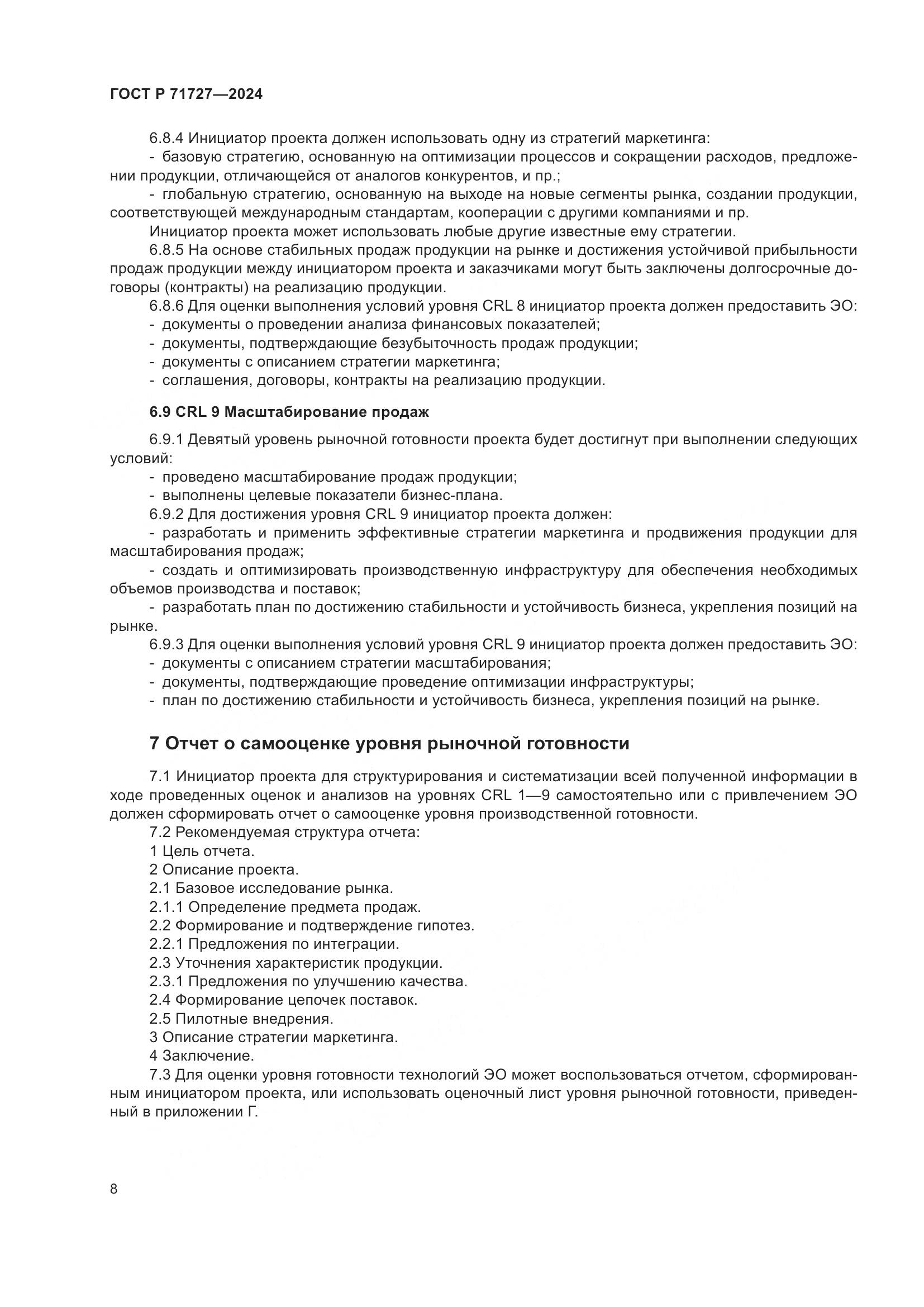 ГОСТ Р 71727—2024

6.8.4 Инициатор проекта должен использовать одну из стратегий маркетинга:
- базовую стратегию, основанную на оптимизации процессов и сокращении расходов, предложении продукции, отличающейся от аналогов конкурентов, и пр.;
- глобальную стратегию, основанную на выходе на новые сегменты рынка, создании продукции, соответствующей международным стандартам, кооперации с другими компаниями и пр.
Инициатор проекта может использовать любые другие известные ему стратегии.
6.8.5 На основе стабильных продаж продукции на рынке и достижения устойчивой прибыльности продаж продукции между инициатором проекта и заказчиками могут быть заключены долгосрочные договоры (контракты) на реализацию продукции.
6.8.6 Для оценки выполнения условий уровня CRL 8 инициатор проекта должен предоставить ЭО:
- документы о проведении анализа финансовых показателей;
- документы, подтверждающие безубыточность продаж продукции;
- документы с описанием стратегии маркетинга;
- соглашения, договоры, контракты на реализацию продукции.

6.9 CRL 9 Масштабирование продаж

6.9.1 Девятый уровень рыночной готовности проекта будет достигнут при выполнении следующих условий:
- проведено масштабирование продаж продукции;
- выполнены целевые показатели бизнес-плана.
6.9.2 Для достижения уровня CRL 9 инициатор проекта должен:
- разработать и применить эффективные стратегии маркетинга и продвижения продукции для масштабирования продаж;
- создать и оптимизировать производственную инфраструктуру для обеспечения необходимых объемов производства и поставок;
- разработать план по достижению стабильности и устойчивость бизнеса, укрепления позиций на рынке.
6.9.3 Для оценки выполнения условий уровня CRL 9 инициатор проекта должен предоставить ЭО:
- документы с описанием стратегии масштабирования;
- документы, подтверждающие проведение оптимизации инфраструктуры;
- план по достижению стабильности и устойчивость бизнеса, укрепления позиций на рынке.

7 Отчет о самооценке уровня рыночной готовности

7.1 Инициатор проекта для структурирования и систематизации всей полученной информации в ходе проведенных оценок и анализов на уровнях CRL 1—9 самостоятельно или с привлечением ЭО должен сформировать отчет о самооценке уровня производственной готовности.
7.2 Рекомендуемая структура отчета:
1 Цель отчета.
2 Описание проекта.
2.1 Базовое исследование рынка.
2.1.1 Определение предмета продаж.
2.2 Формирование и подтверждение гипотез.
2.2.1 Предложения по интеграции.
2.3 Уточнения характеристик продукции.
2.3.1 Предложения по улучшению качества.
2.4 Формирование цепочек поставок.
2.5 Пилотные внедрения.
3 Описание стратегии маркетинга.
4 Заключение.
7.3 Для оценки уровня готовности технологий ЭО может воспользоваться отчетом, сформированным инициатором проекта, или использовать оценочный лист уровня рыночной готовности, приведенный в приложении Г.

8